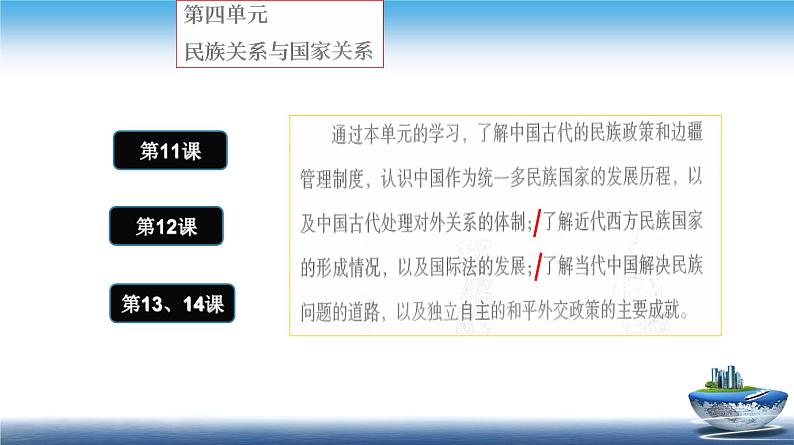 第四单元
民族关系与国家关系

第11课

第12课

第13、14课

通过本单元的学习，了解中国古代的民族政策和边疆管理制度，认识中国作为统一多民族国家的发展历程，以及中国古代处理对外关系的体制；了解近代西方民族国家的形成情况，以及国际法的发展；了解当代中国解决民族问题的道路，以及独立自主的和平外交政策的主要成就。